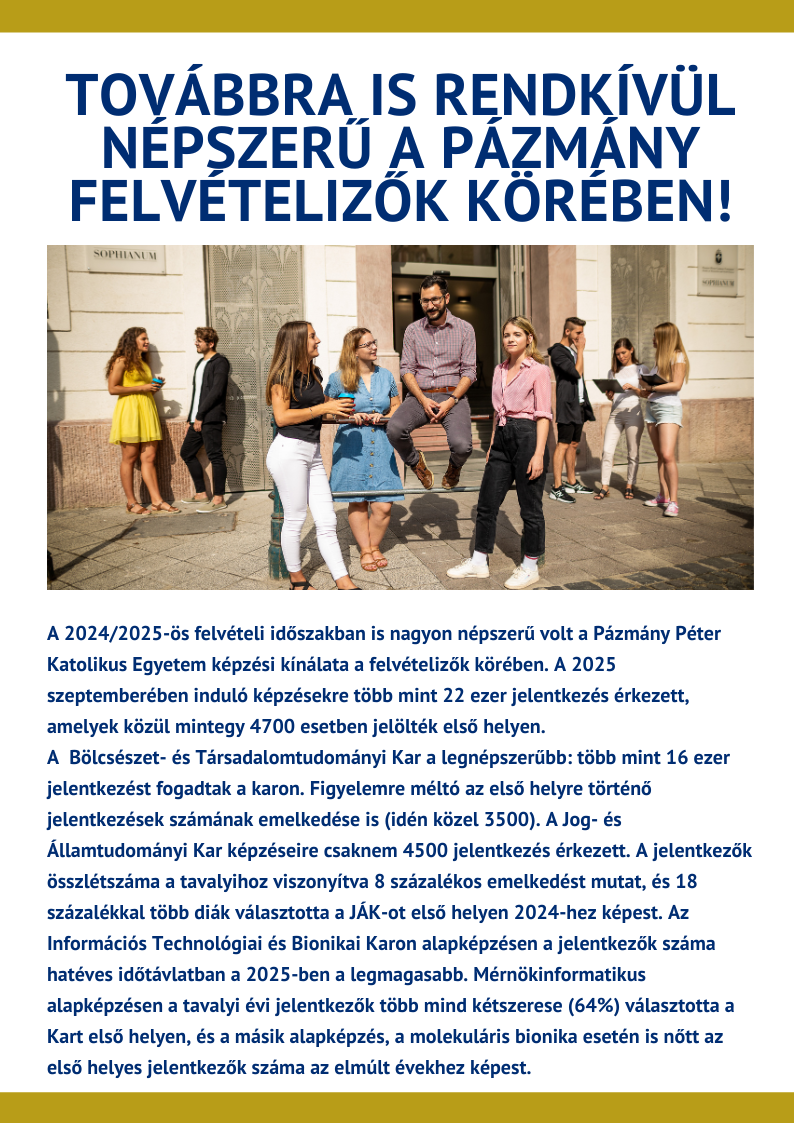 TOVÁBBRA IS RENDKÍVÜL NÉPSZERŰ A PÁZMÁNY FELVÉTELIZŐK KÖRÉBEN!

SOPHIANUM

SOPHIANUM

A 2024/2025-ös felvételi időszakban is nagyon népszerű volt a Pázmány Péter Katolikus Egyetem képzési kínálata a felvételizők körében. A 2025 szeptemberében induló képzésekre több mint 22 ezer jelentkezés érkezett, amelyek közül mintegy 4700 esetben jelölték első helyen.
A Bölcsészet- és Társadalomtudományi Kar a legnépszerűbb: több mint 16 ezer jelentkezést fogadtak a karon. Figyelemre méltó az első helyre történő jelentkezések számának emelkedése is (idén közel 3500). A Jog- és Államtudományi Kar képzéseire csaknem 4500 jelentkezés érkezett. A jelentkezők összlétszáma a tavalyihoz viszonyítva 8 százalékos emelkedést mutat, és 18 százalékkal több diák választotta a JÁK-ot első helyen 2024-hez képest. Az Információs Technológiai és Bionikai Karon alapképzésen a jelentkezők száma hatéves időtávlatban a 2025-ben a legmagasabb. Mérnökinformatikus alapképzésen a tavalyi évi jelentkezők több mind kétszerese (64%) választotta a Kart első helyen, és a másik alapképzés, a molekuláris bionika esetén is nőtt az első helyes jelentkezők száma az elmúlt évekhez képest.